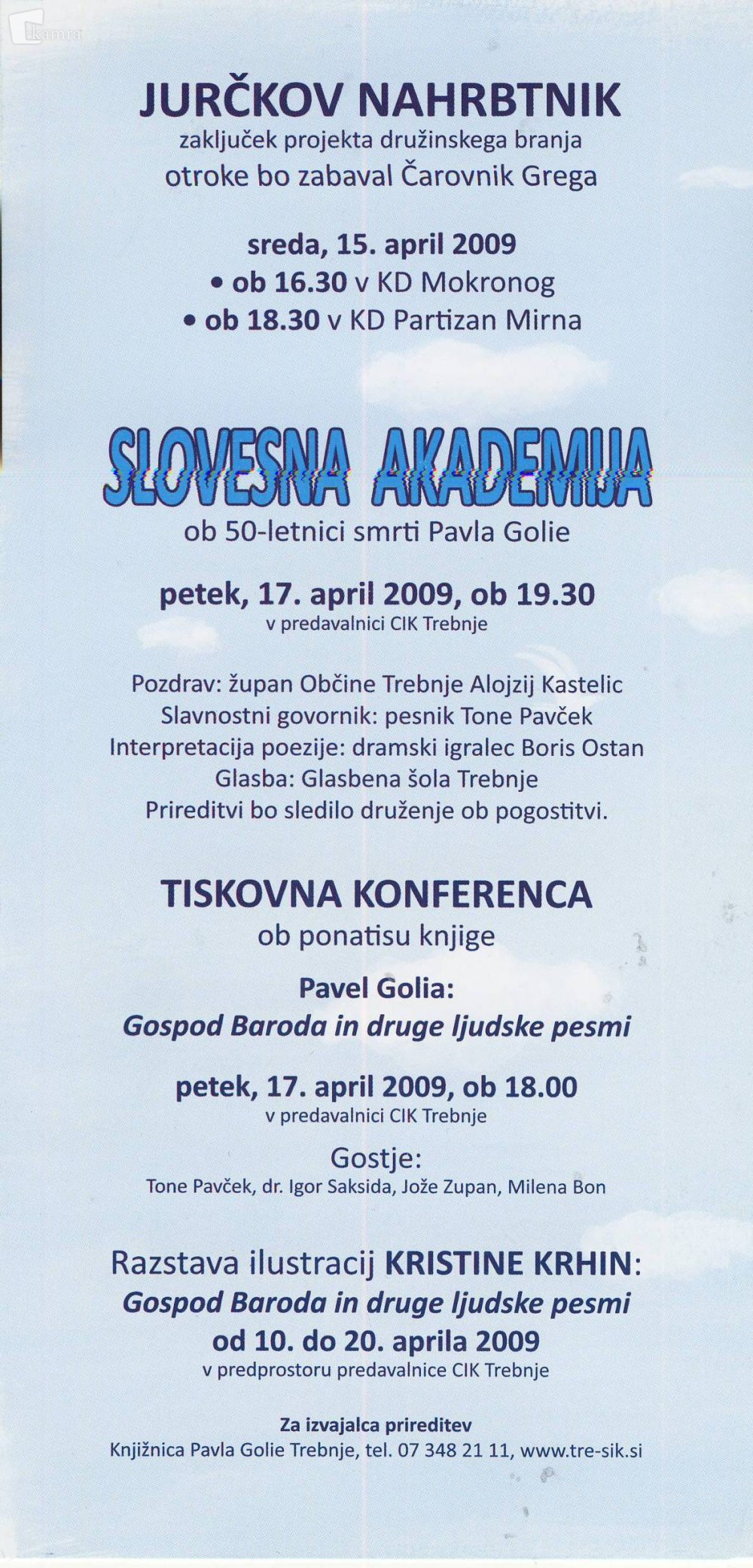 kamra

JURČKOV NAHRBTNIK
zaključek projekta družinskega branja
otroke bo zabaval Čarovnik Grega

sreda, 15. april 2009
• ob 16.30 v KD Mokronog
• ob 18.30 v KD Partizan Mirna

SLOVESNA AKADEMIJA
ob 50-letnici smrti Pavla Golie

petek, 17. april 2009, ob 19.30
v predavalnici CIK Trebnje

Pozdrav: župan Občine Trebnje Alojzij Kastelic
Slavnostni govornik: pesnik Tone Pavček
Interpretacija poezije: dramski igralec Boris Ostan
Glasba: Glasbena šola Trebnje
Prireditvi bo sledilo druženje ob pogostitvi.

TISKOVNA KONFERENCA
ob ponatisu knjige
Pavel Golia:
Gospod Baroda in druge ljudske pesmi

petek, 17. april 2009, ob 18.00
v predavalnici CIK Trebnje

Gostje:
Tone Pavček, dr. Igor Saksida, Jože Zupan, Milena Bon

Razstava ilustracij KRISTINE KRHIN:
Gospod Baroda in druge ljudske pesmi
od 10. do 20. aprila 2009
v predprostoru predavalnice CIK Trebnje

Za izvajalca prireditev
Knjižnica Pavla Golie Trebnje, tel. 07 348 21 11, www.tre-sik.si